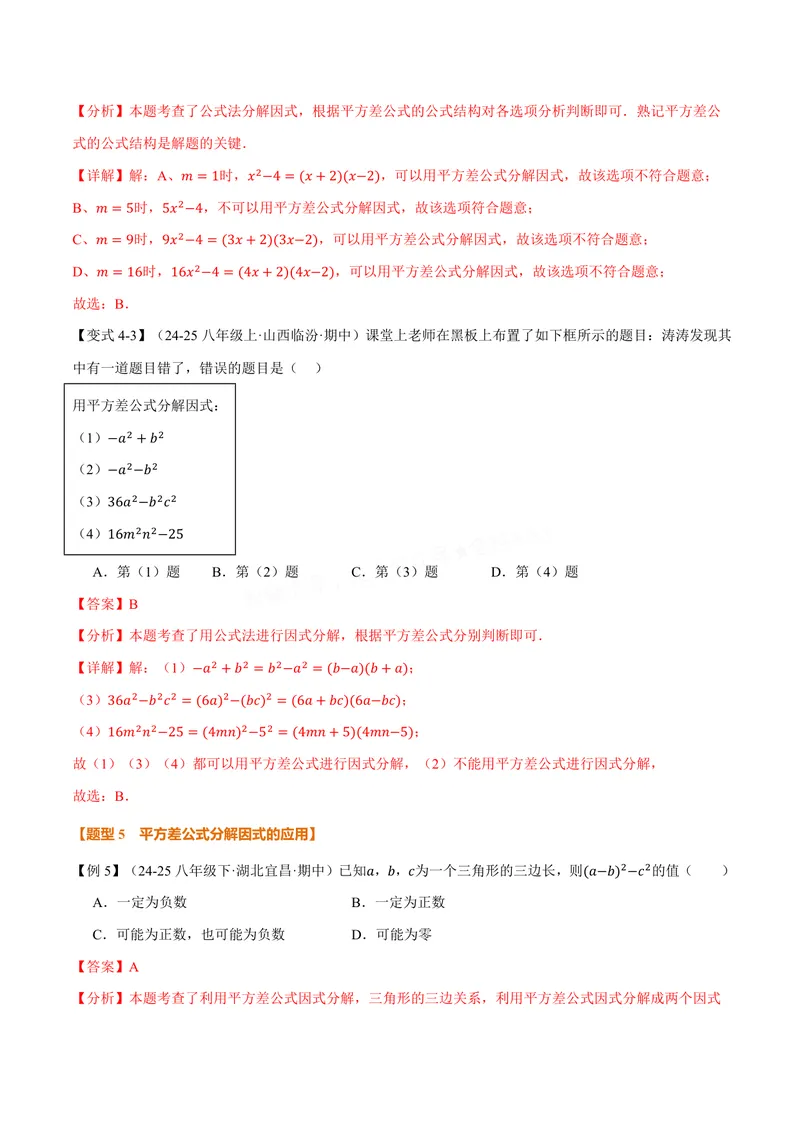 【分析】本题考查了公式法分解因式，根据平方差公式的公式结构对各选项分析判断即可．熟记平方差公式的公式结构是解题的关键．

【详解】解：A、$m=1$时，$x^2-4=(x+2)(x-2)$，可以用平方差公式分解因式，故该选项不符合题意；

B、$m=5$时，$5x^2-4$，不可以用平方差公式分解因式，故该选项符合题意；

C、$m=9$时，$9x^2-4=(3x+2)(3x-2)$，可以用平方差公式分解因式，故该选项不符合题意；

D、$m=16$时，$16x^2-4=(4x+2)(4x-2)$，可以用平方差公式分解因式，故该选项不符合题意；

故选：B．

【变式4-3】（24-25八年级上·山西临汾·期中）课堂上老师在黑板上布置了如下框所示的题目：涛涛发现其中有一道题目错了，错误的题目是（ ）

用平方差公式分解因式：
（1）$-a^2+b^2$
（2）$-a^2-b^2$
（3）$36a^2-b^2c^2$
（4）$16m^2n^2-25$

A．第（1）题 B．第（2）题 C．第（3）题 D．第（4）题

【答案】B

【分析】本题考查了用公式法进行因式分解，根据平方差公式分别判断即可．

【详解】解：（1）$-a^2+b^2=b^2-a^2=(b-a)(b+a)$；

（3）$36a^2-b^2c^2=(6a)^2-(bc)^2=(6a+bc)(6a-bc)$；

（4）$16m^2n^2-25=(4mn)^2-5^2=(4mn+5)(4mn-5)$；

故（1）（3）（4）都可以用平方差公式进行因式分解，（2）不能用平方差公式进行因式分解，

故选：B．

【题型5 平方差公式分解因式的应用】

【例5】（24-25八年级下·湖北宜昌·期中）已知$a$，$b$，$c$为一个三角形的三边长，则$(a-b)^2-c^2$的值（ ）

A．一定为负数 B．一定为正数

C．可能为正数，也可能为负数 D．可能为零

【答案】A

【分析】本题考查了利用平方差公式因式分解，三角形的三边关系，利用平方差公式因式分解成两个因式